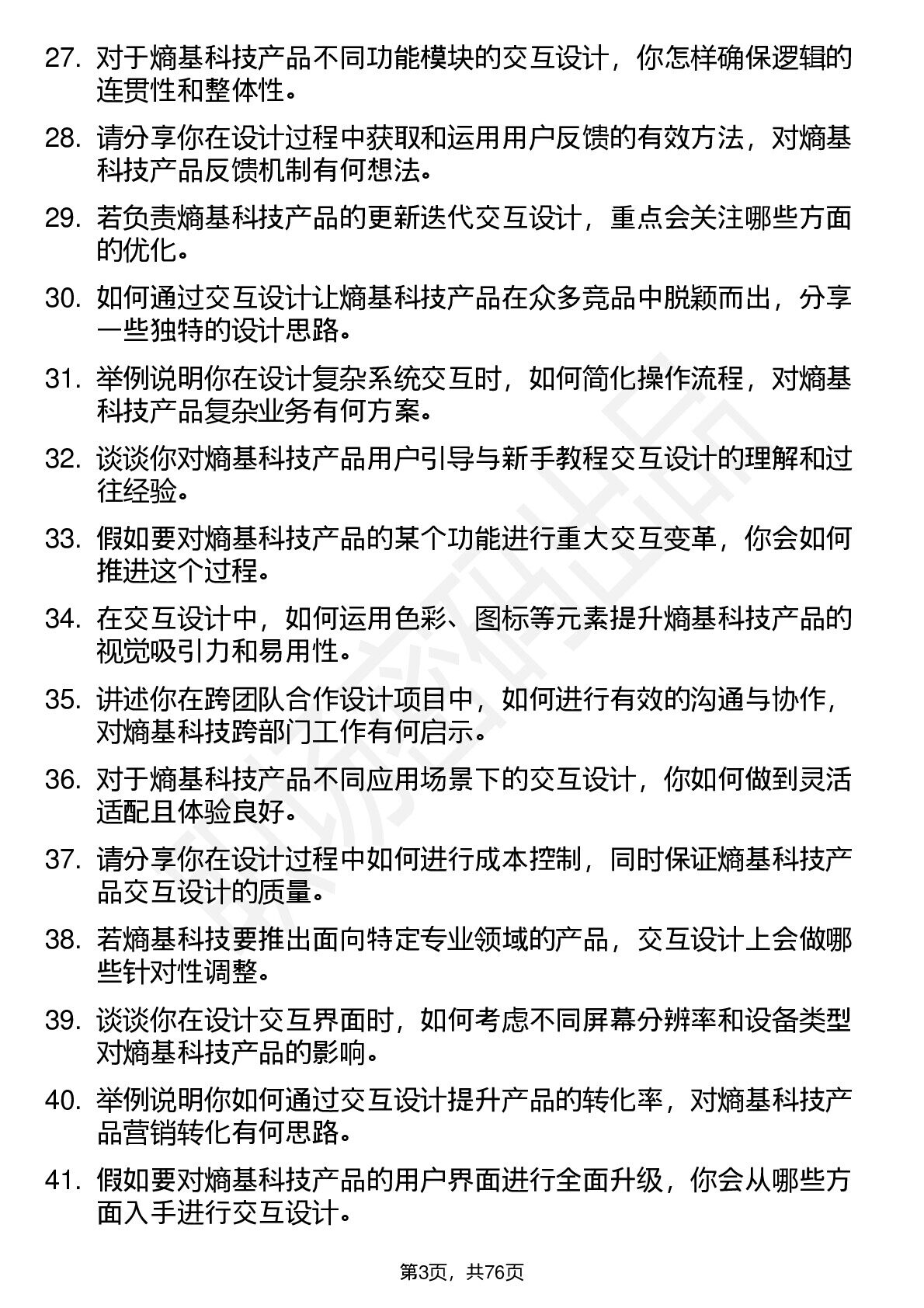 27. 对于熵基科技产品不同功能模块的交互设计，你怎样确保逻辑的连贯性和整体性。

28. 请分享你在设计过程中获取和运用用户反馈的有效方法，对熵基科技产品反馈机制有何想法。

29. 若负责熵基科技产品的更新迭代交互设计，重点会关注哪些方面的优化。

30. 如何通过交互设计让熵基科技产品在众多竞品中脱颖而出，分享一些独特的设计思路。

31. 举例说明你在设计复杂系统交互时，如何简化操作流程，对熵基科技产品复杂业务有何方案。

32. 谈谈你对熵基科技产品用户引导与新手教程交互设计的理解和过往经验。

33. 假如要对熵基科技产品的某个功能进行重大交互变革，你会如何推进这个过程。

34. 在交互设计中，如何运用色彩、图标等元素提升熵基科技产品的视觉吸引力和易用性。

35. 讲述你在跨团队合作设计项目中，如何进行有效的沟通与协作，对熵基科技跨部门工作有何启示。

36. 对于熵基科技产品不同应用场景下的交互设计，你如何做到灵活适配且体验良好。

37. 请分享你在设计过程中如何进行成本控制，同时保证熵基科技产品交互设计的质量。

38. 若熵基科技要推出面向特定专业领域的产品，交互设计上会做哪些针对性调整。

39. 谈谈你在设计交互界面时，如何考虑不同屏幕分辨率和设备类型对熵基科技产品的影响。

40. 举例说明你如何通过交互设计提升产品的转化率，对熵基科技产品营销转化有何思路。

41. 假如要对熵基科技产品的用户界面进行全面升级，你会从哪些方面入手进行交互设计。

第3页，共76页